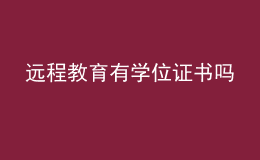 远程教育有学位证书吗